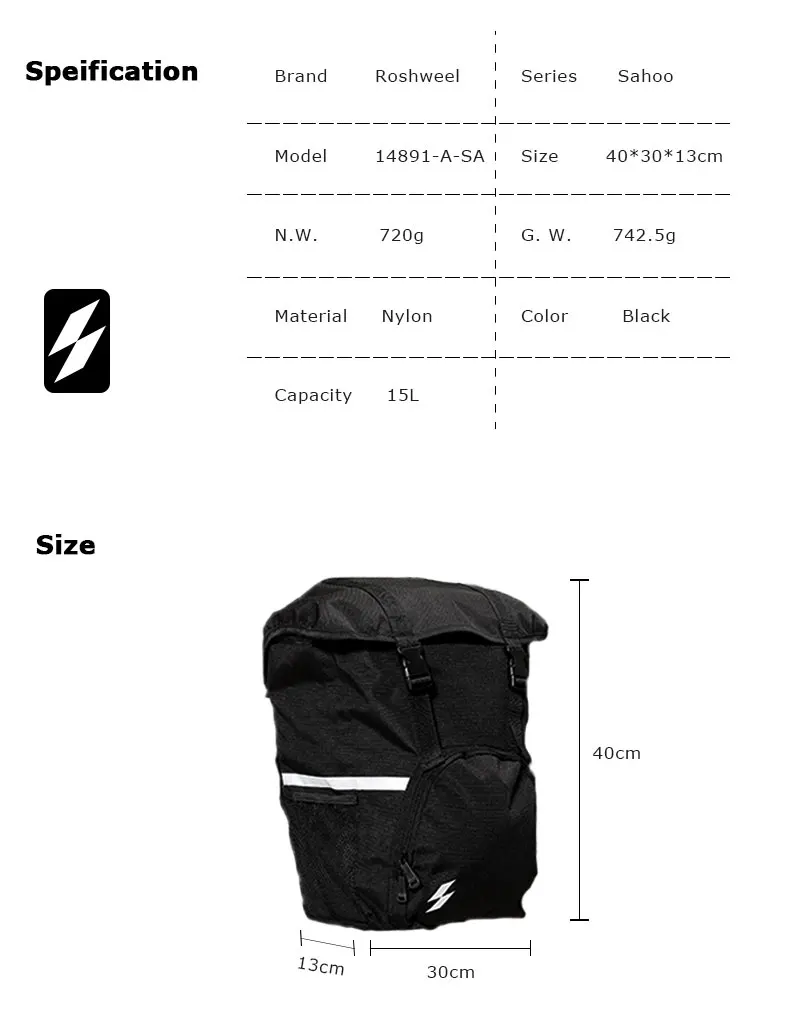 Speification

| Brand | Roshweel | Series | Sahoo |
|---|---|---|---|
| Model | 14891-A-SA | Size | 40*30*13cm |
| N.W. | 720g | G. W. | 742.5g |
| Material | Nylon | Color | Black |
| Capacity | 15L | | |

Size

40cm

13cm

30cm